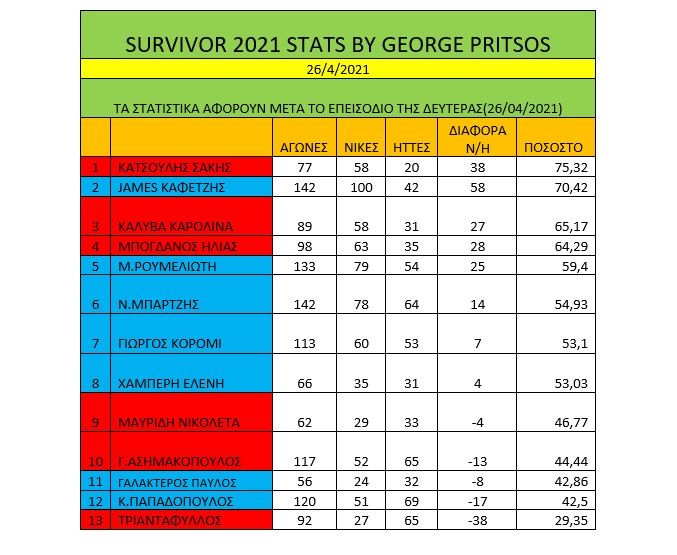 SURVIVOR 2021 STATS BY GEORGE PRITSOS

26/4/2021

ΤΑ ΣΤΑΤΙΣΤΙΚΑ ΑΦΟΡΟΥΝ ΜΕΤΑ ΤΟ ΕΠΕΙΣΟΔΙΟ ΤΗΣ ΔΕΥΤΕΡΑΣ(26/04/2021)

| | | ΑΓΩΝΕΣ | ΝΙΚΕΣ | ΗΤΤΕΣ | ΔΙΑΦΟΡΑ Ν/Η | ΠΟΣΟΣΤΟ |
|---|---|---|---|---|---|---|
| 1 | ΚΑΤΣΟΥΛΗΣ ΣΑΚΗΣ | 77 | 58 | 20 | 38 | 75,32 |
| 2 | JAMES ΚΑΦΕΤΖΗΣ | 142 | 100 | 42 | 58 | 70,42 |
| 3 | ΚΑΛΥΒΑ ΚΑΡΟΛΙΝΑ | 89 | 58 | 31 | 27 | 65,17 |
| 4 | ΜΠΟΓΔΑΝΟΣ ΗΛΙΑΣ | 98 | 63 | 35 | 28 | 64,29 |
| 5 | Μ.ΡΟΥΜΕΛΙΩΤΗ | 133 | 79 | 54 | 25 | 59,4 |
| 6 | Ν.ΜΠΑΡΤΖΗΣ | 142 | 78 | 64 | 14 | 54,93 |
| 7 | ΓΙΩΡΓΟΣ ΚΟΡΟΜΙ | 113 | 60 | 53 | 7 | 53,1 |
| 8 | ΧΑΜΠΕΡΗ ΕΛΕΝΗ | 66 | 35 | 31 | 4 | 53,03 |
| 9 | ΜΑΥΡΙΔΗ ΝΙΚΟΛΕΤΑ | 62 | 29 | 33 | -4 | 46,77 |
| 10 | Γ.ΑΣΗΜΑΚΟΠΟΥΛΟΣ | 117 | 52 | 65 | -13 | 44,44 |
| 11 | ΓΑΛΑΚΤΕΡΟΣ ΠΑΥΛΟΣ | 56 | 24 | 32 | -8 | 42,86 |
| 12 | Κ.ΠΑΠΑΔΟΠΟΥΛΟΣ | 120 | 51 | 69 | -17 | 42,5 |
| 13 | ΤΡΙΑΝΤΑΦΥΛΛΟΣ | 92 | 27 | 65 | -38 | 29,35 |